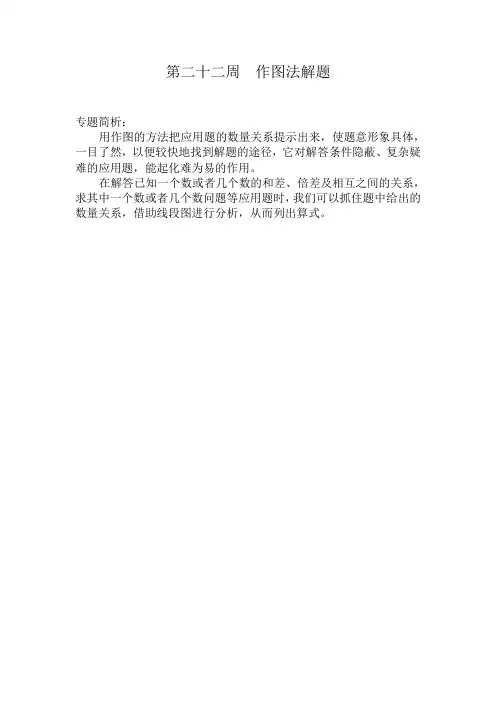 第二十二周 作图法解题

专题简析：

用作图的方法把应用题的数量关系提示出来，使题意形象具体，一目了然，以便较快地找到解题的途径，它对解答条件隐蔽、复杂疑难的应用题，能起化难为易的作用。

在解答已知一个数或者几个数的和差、倍差及相互之间的关系，求其中一个数或者几个数问题等应用题时，我们可以抓住题中给出的数量关系，借助线段图进行分析，从而列出算式。